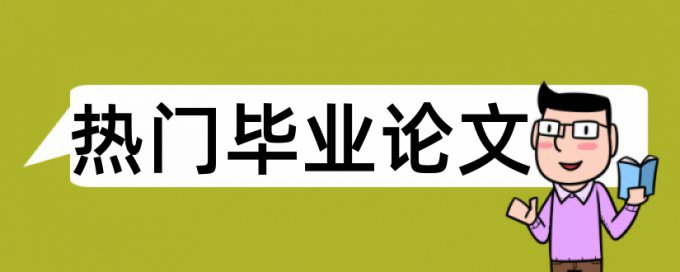 热门毕业论文